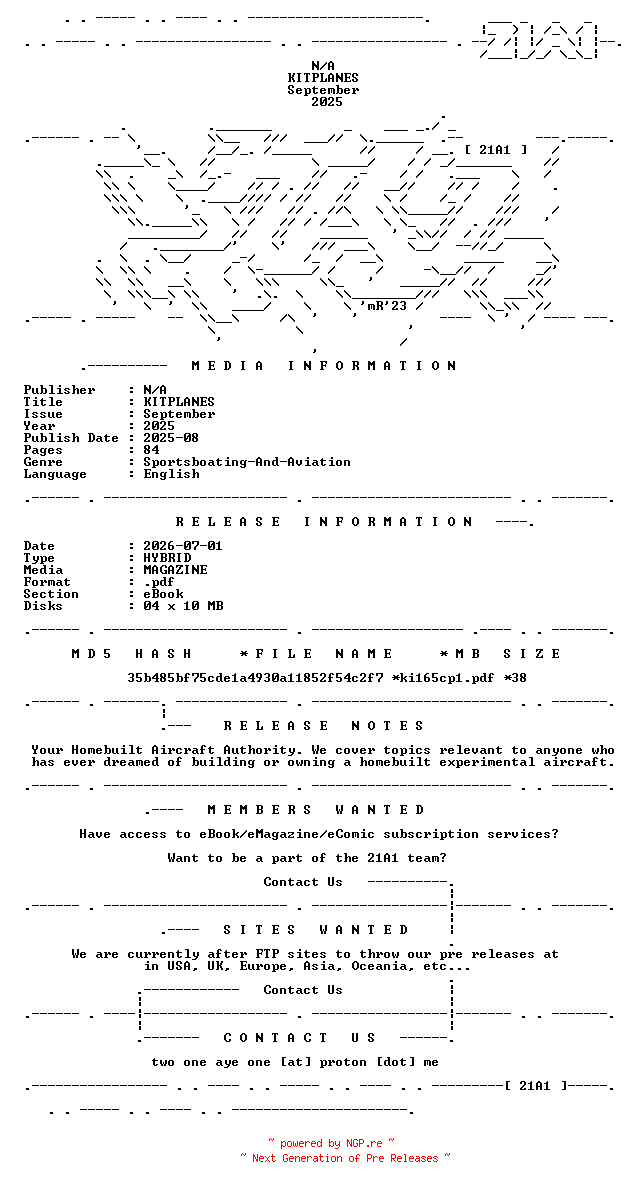 N/A
KITPLANES
September
2025

[ 21A1 ]

'mR'23

MEDIA INFORMATION

Publisher : N/A
Title : KITPLANES
Issue : September
Year : 2025
Publish Date : 2025-08
Pages : 84
Genre : Sportsboating-And-Aviation
Language : English

RELEASE INFORMATION

Date : 2026-07-01
Type : HYBRID
Media : MAGAZINE
Format : .pdf
Section : eBook
Disks : 04 x 10 MB

MD5 HASH *FILE NAME *MB SIZE

35b485bf75cde1a4930a11852f54c2f7 *ki165cp1.pdf *38

RELEASE NOTES

Your Homebuilt Aircraft Authority. We cover topics relevant to anyone who has ever dreamed of building or owning a homebuilt experimental aircraft.

MEMBERS WANTED

Have access to eBook/eMagazine/eComic subscription services?

Want to be a part of the 21A1 team?

Contact Us

SITES WANTED

We are currently after FTP sites to throw our pre releases at in USA, UK, Europe, Asia, Oceania, etc...

Contact Us

CONTACT US

two one aye one [at] proton [dot] me

[ 21A1 ]

~ powered by NGP.re ~
~ Next Generation of Pre Releases ~